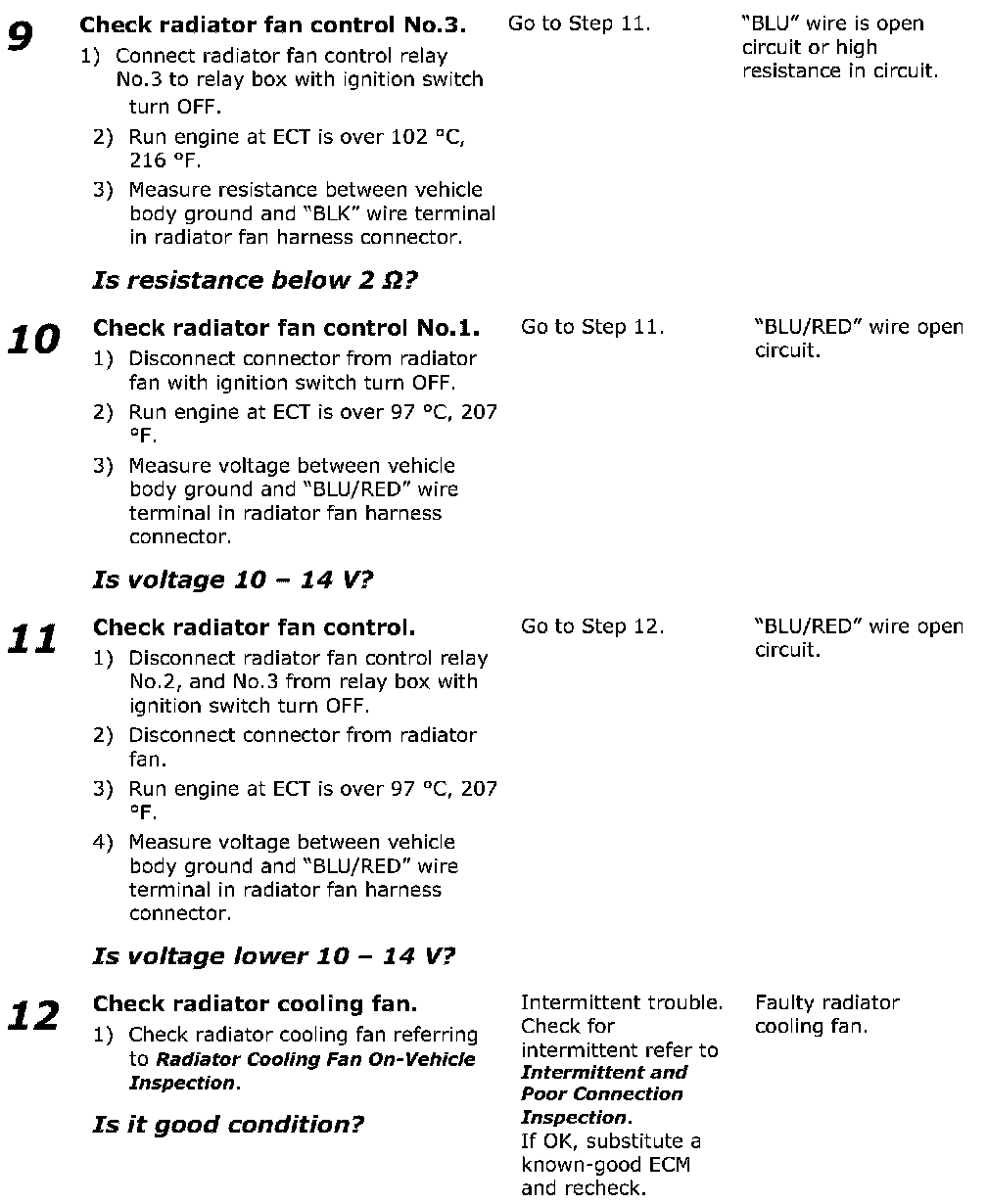 | | | | |
|---|---|---|---|
| 9 | **Check radiator fan control No.3.** 1) Connect radiator fan control relay No.3 to relay box with ignition switch turn OFF. 2) Run engine at ECT is over 102 °C, 216 °F. 3) Measure resistance between vehicle body ground and "BLK" wire terminal in radiator fan harness connector. ***Is resistance below 2 Ω?*** | Go to Step 11. | "BLU" wire is open circuit or high resistance in circuit. |
| 10 | **Check radiator fan control No.1.** 1) Disconnect connector from radiator fan with ignition switch turn OFF. 2) Run engine at ECT is over 97 °C, 207 °F. 3) Measure voltage between vehicle body ground and "BLU/RED" wire terminal in radiator fan harness connector. ***Is voltage 10 – 14 V?*** | Go to Step 11. | "BLU/RED" wire open circuit. |
| 11 | **Check radiator fan control.** 1) Disconnect radiator fan control relay No.2, and No.3 from relay box with ignition switch turn OFF. 2) Disconnect connector from radiator fan. 3) Run engine at ECT is over 97 °C, 207 °F. 4) Measure voltage between vehicle body ground and "BLU/RED" wire terminal in radiator fan harness connector. ***Is voltage lower 10 – 14 V?*** | Go to Step 12. | "BLU/RED" wire open circuit. |
| 12 | **Check radiator cooling fan.** 1) Check radiator cooling fan referring to ***Radiator Cooling Fan On-Vehicle Inspection***. ***Is it good condition?*** | Intermittent trouble. Check for intermittent refer to ***Intermittent and Poor Connection Inspection***. If OK, substitute a known-good ECM and recheck. | Faulty radiator cooling fan. |